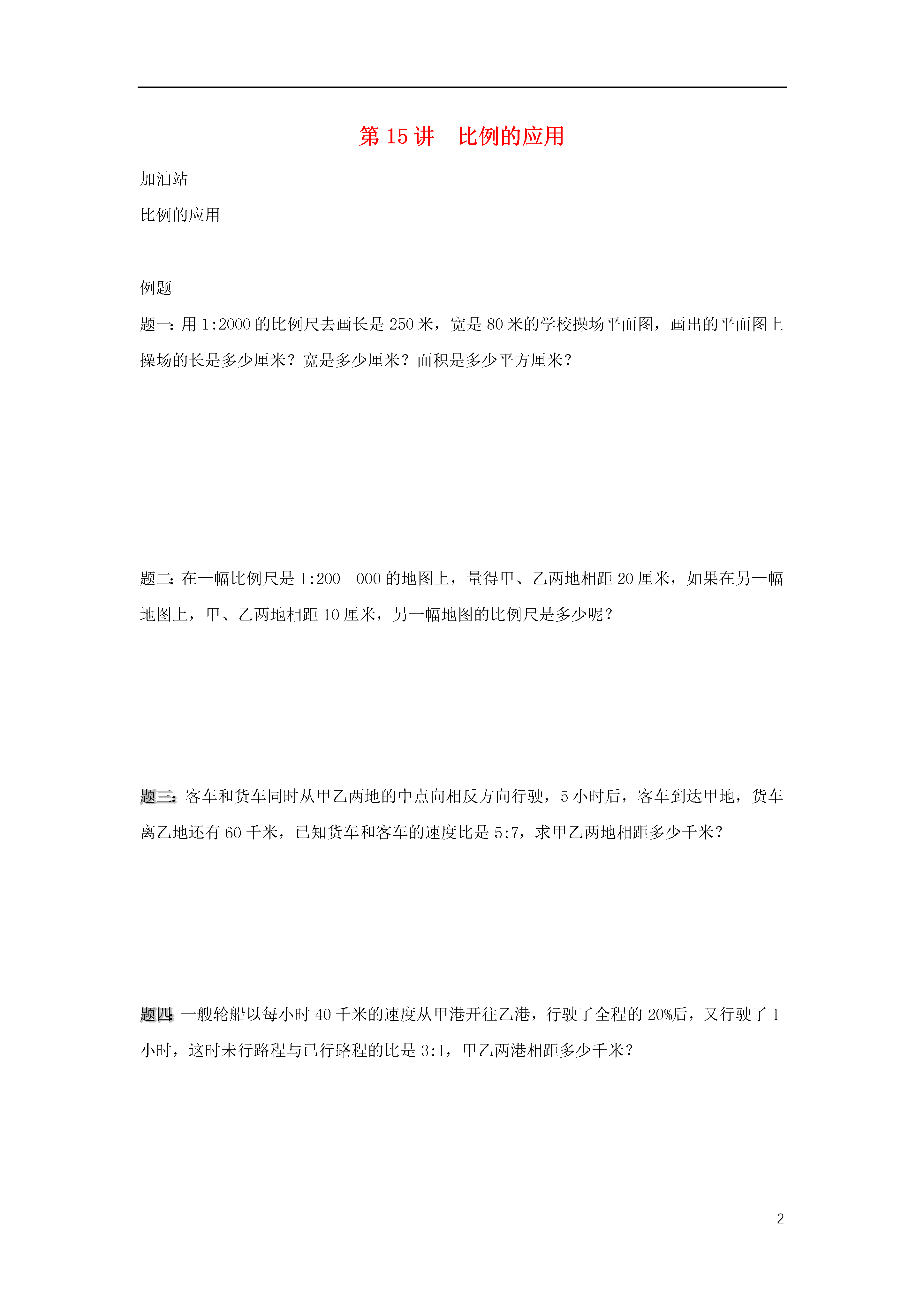 第 15 讲　比例的应用

加油站

比例的应用

例题

题一：用 1:2000 的比例尺去画长是 250 米，宽是 80 米的学校操场平面图，画出的平面图上操场的长是多少厘米？宽是多少厘米？面积是多少平方厘米？

题二：在一幅比例尺是 1:200　000 的地图上，量得甲、乙两地相距 20 厘米，如果在另一幅地图上，甲、乙两地相距 10 厘米，另一幅地图的比例尺是多少呢？

题三：客车和货车同时从甲乙两地的中点向相反方向行驶，5 小时后，客车到达甲地，货车离乙地还有 60 千米，已知货车和客车的速度比是 5:7，求甲乙两地相距多少千米？

题四：一艘轮船以每小时 40 千米的速度从甲港开往乙港，行驶了全程的 20%后，又行驶了 1 小时，这时未行路程与已行路程的比是 3:1，甲乙两港相距多少千米？

2